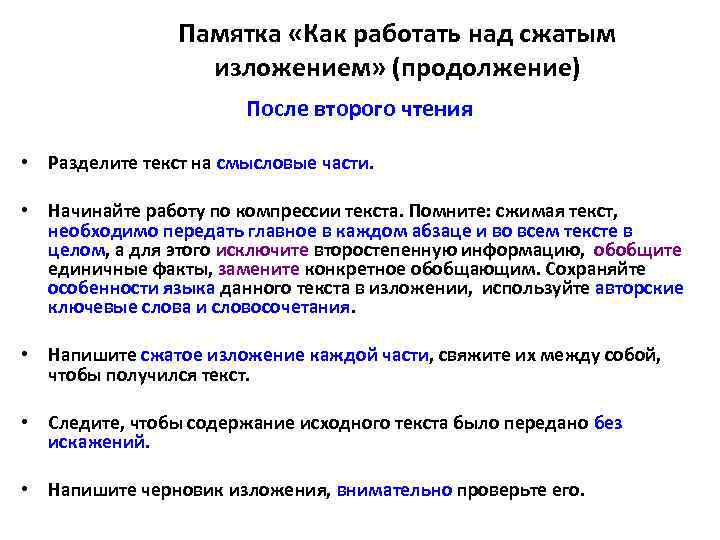 Памятка «Как работать над сжатым изложением» (продолжение)

После второго чтения

• Разделите текст на смысловые части.

• Начинайте работу по компрессии текста. Помните: сжимая текст, необходимо передать главное в каждом абзаце и во всем тексте в целом, а для этого исключите второстепенную информацию, обобщите единичные факты, замените конкретное обобщающим. Сохраняйте особенности языка данного текста в изложении, используйте авторские ключевые слова и словосочетания.

• Напишите сжатое изложение каждой части, свяжите их между собой, чтобы получился текст.

• Следите, чтобы содержание исходного текста было передано без искажений.

• Напишите черновик изложения, внимательно проверьте его.